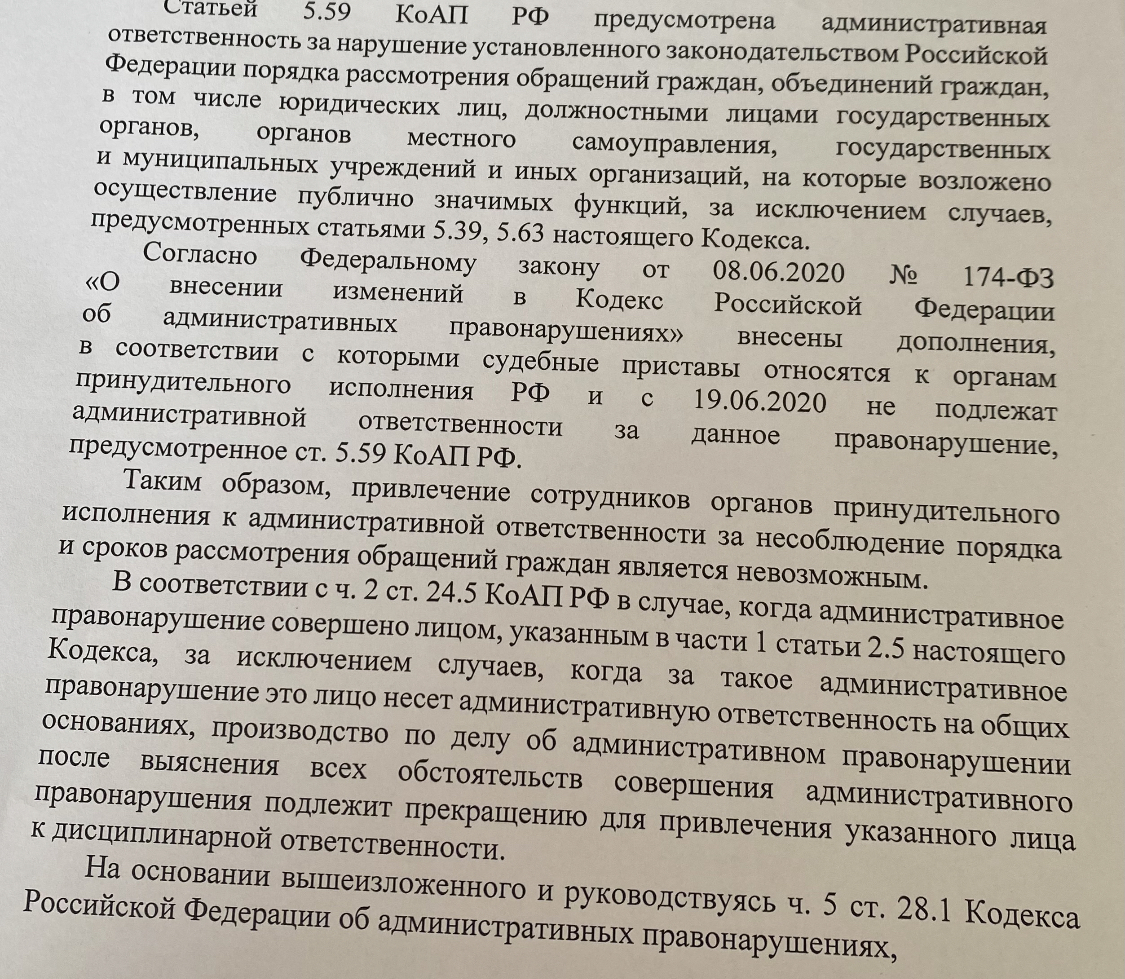 Статьей 5.59 КоАП РФ предусмотрена административная ответственность за нарушение установленного законодательством Российской Федерации порядка рассмотрения обращений граждан, объединений граждан, в том числе юридических лиц, должностными лицами государственных органов, органов местного самоуправления, государственных и муниципальных учреждений и иных организаций, на которые возложено осуществление публично значимых функций, за исключением случаев, предусмотренных статьями 5.39, 5.63 настоящего Кодекса.

Согласно Федеральному закону от 08.06.2020 № 174-ФЗ «О внесении изменений в Кодекс Российской Федерации об административных правонарушениях» внесены дополнения, в соответствии с которыми судебные приставы относятся к органам принудительного исполнения РФ и с 19.06.2020 не подлежат административной ответственности за данное правонарушение, предусмотренное ст. 5.59 КоАП РФ.

Таким образом, привлечение сотрудников органов принудительного исполнения к административной ответственности за несоблюдение порядка и сроков рассмотрения обращений граждан является невозможным.

В соответствии с ч. 2 ст. 24.5 КоАП РФ в случае, когда административное правонарушение совершено лицом, указанным в части 1 статьи 2.5 настоящего Кодекса, за исключением случаев, когда за такое административное правонарушение это лицо несет административную ответственность на общих основаниях, производство по делу об административном правонарушении после выяснения всех обстоятельств совершения административного правонарушения подлежит прекращению для привлечения указанного лица к дисциплинарной ответственности.

На основании вышеизложенного и руководствуясь ч. 5 ст. 28.1 Кодекса Российской Федерации об административных правонарушениях,